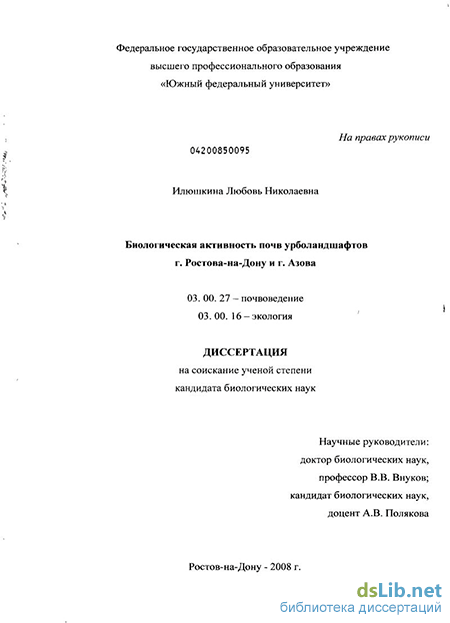 Федеральное государственное образовательное учреждение
высшего профессионального образования
«Южный федеральный университет»

На правах рукописи

04200850095

Илюшкина Любовь Николаевна

Биологическая активность почв урболандшафтов
г. Ростова-на-Дону и г. Азова

03. 00. 27 – почвоведение
03. 00. 16 – экология

ДИССЕРТАЦИЯ
на соискание ученой степени
кандидата биологических наук

Научные руководители:
доктор биологических наук,
профессор В.В. Внуков;
кандидат биологических наук,
доцент А.В. Полякова

Ростов-на-Дону - 2008 г.

dsLib.net
библиотека диссертаций